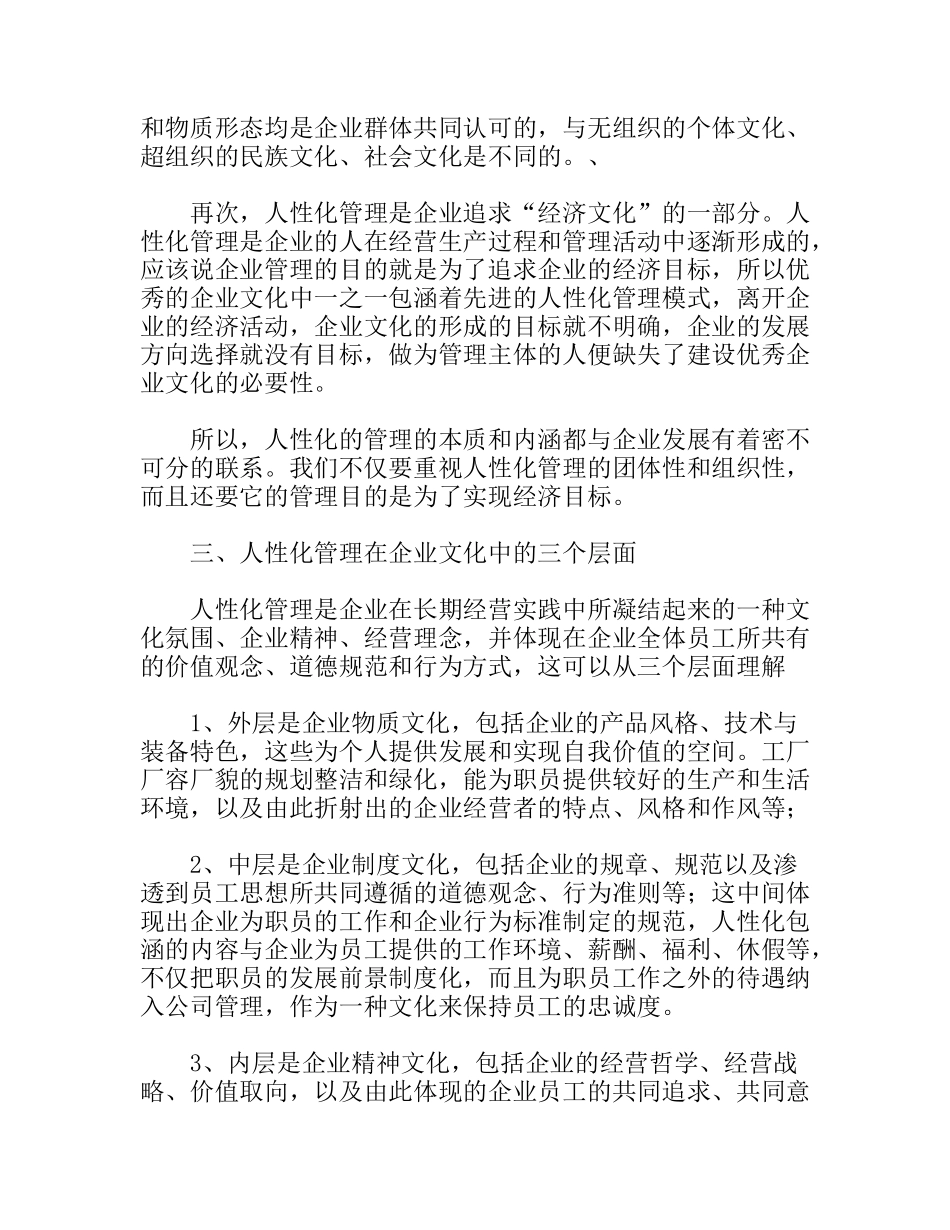 和物质形态均是企业群体共同认可的，与无组织的个体文化、超组织的民族文化、社会文化是不同的。、

再次，人性化管理是企业追求“经济文化”的一部分。人性化管理是企业的人在经营生产过程和管理活动中逐渐形成的，应该说企业管理的目的就是为了追求企业的经济目标，所以优秀的企业文化中一之一包涵着先进的人性化管理模式，离开企业的经济活动，企业文化的形成的目标就不明确，企业的发展方向选择就没有目标，做为管理主体的人便缺失了建设优秀企业文化的必要性。

所以，人性化的管理的本质和内涵都与企业发展有着密不可分的联系。我们不仅要重视人性化管理的团体性和组织性，而且还要它的管理目的是为了实现经济目标。

三、人性化管理在企业文化中的三个层面

人性化管理是企业在长期经营实践中所凝结起来的一种文化氛围、企业精神、经营理念，并体现在企业全体员工所共有的价值观念、道德规范和行为方式，这可以从三个层面理解

1、外层是企业物质文化，包括企业的产品风格、技术与装备特色，这些为个人提供发展和实现自我价值的空间。工厂厂容厂貌的规划整洁和绿化，能为职员提供较好的生产和生活环境，以及由此折射出的企业经营者的特点、风格和作风等；

2、中层是企业制度文化，包括企业的规章、规范以及渗透到员工思想所共同遵循的道德观念、行为准则等；这中间体现出企业为职员的工作和企业行为标准制定的规范，人性化包涵的内容与企业为员工提供的工作环境、薪酬、福利、休假等，不仅把职员的发展前景制度化，而且为职员工作之外的待遇纳入公司管理，作为一种文化来保持员工的忠诚度。

3、内层是企业精神文化，包括企业的经营哲学、经营战略、价值取向，以及由此体现的企业员工的共同追求、共同意